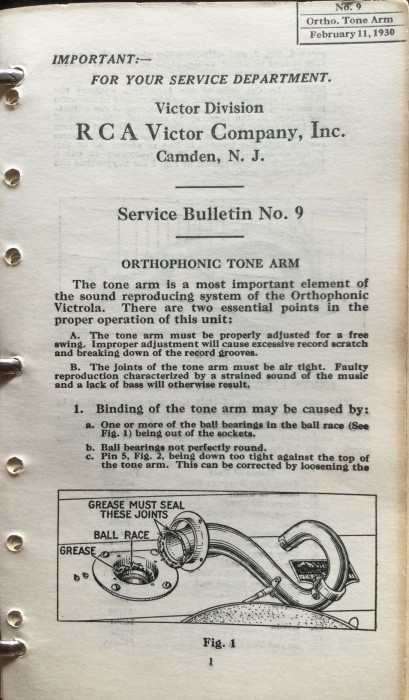 No. 9
Ortho. Tone Arm
February 11, 1930

IMPORTANT:—

FOR YOUR SERVICE DEPARTMENT.

Victor Division

R C A Victor Company, Inc.

Camden, N. J.

Service Bulletin No. 9

ORTHOPHONIC TONE ARM

The tone arm is a most important element of the sound reproducing system of the Orthophonic Victrola. There are two essential points in the proper operation of this unit:

A. The tone arm must be properly adjusted for a free swing. Improper adjustment will cause excessive record scratch and breaking down of the record grooves.

B. The joints of the tone arm must be air tight. Faulty reproduction characterized by a strained sound of the music and a lack of bass will otherwise result.

1. Binding of the tone arm may be caused by:

a. One or more of the ball bearings in the ball race (See Fig. 1) being out of the sockets.

b. Ball bearings not perfectly round.

c. Pin 5, Fig. 2, being down too tight against the top of the tone arm. This can be corrected by loosening the

GREASE MUST SEAL THESE JOINTS

BALL RACE

GREASE

Fig. 1

1